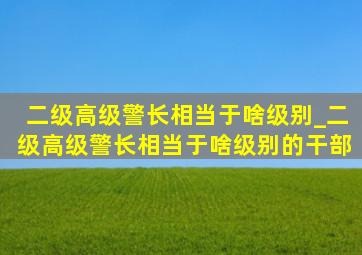 二级高级警长相当于啥级别_二级高级警长相当于啥级别的干部